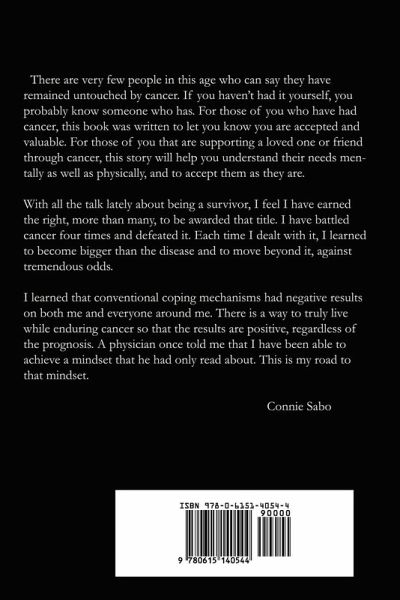 There are very few people in this age who can say they have remained untouched by cancer. If you haven't had it yourself, you probably know someone who has. For those of you who have had cancer, this book was written to let you know you are accepted and valuable. For those of you that are supporting a loved one or friend through cancer, this story will help you understand their needs mentally as well as physically, and to accept them as they are.

With all the talk lately about being a survivor, I feel I have earned the right, more than many, to be awarded that title. I have battled cancer four times and defeated it. Each time I dealt with it, I learned to become bigger than the disease and to move beyond it, against tremendous odds.

I learned that conventional coping mechanisms had negative results on both me and everyone around me. There is a way to truly live while enduring cancer so that the results are positive, regardless of the prognosis. A physician once told me that I have been able to achieve a mindset that he had only read about. This is my road to that mindset.

Connie Sabo

ISBN 978-0-6151-4054-4

90000

9 780615 140544